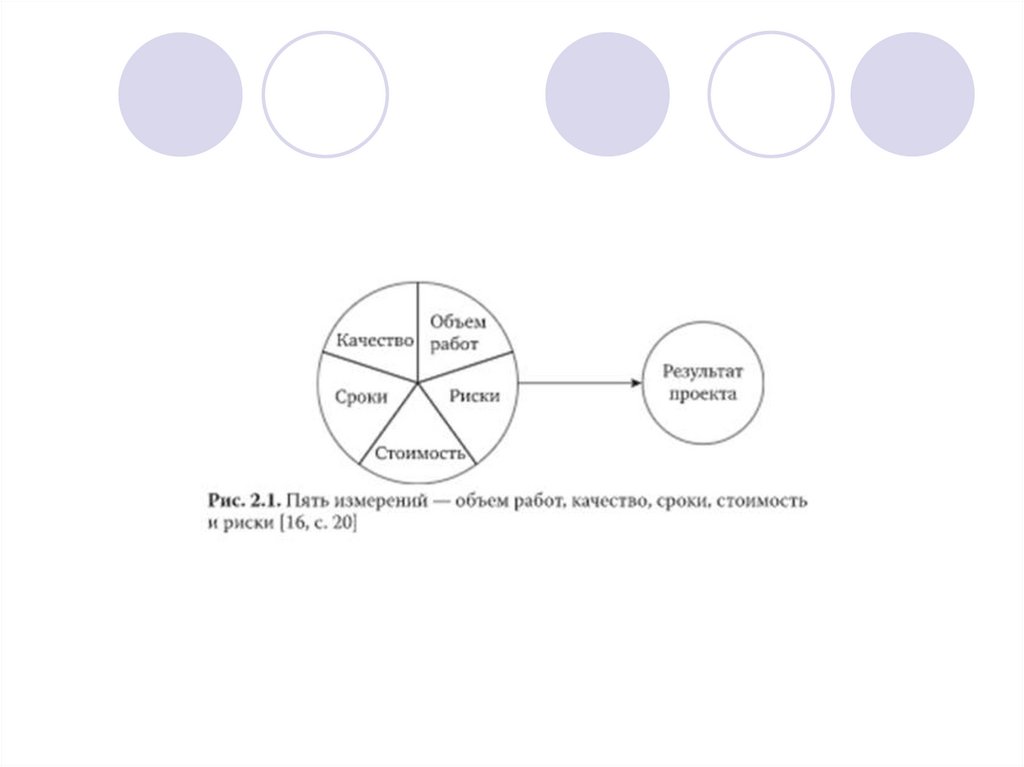 Качество

Объем
работ

Сроки

Риски

Стоимость

Результат
проекта

Рис. 2.1. Пять измерений — объем работ, качество, сроки, стоимость и риски [16, с. 20]